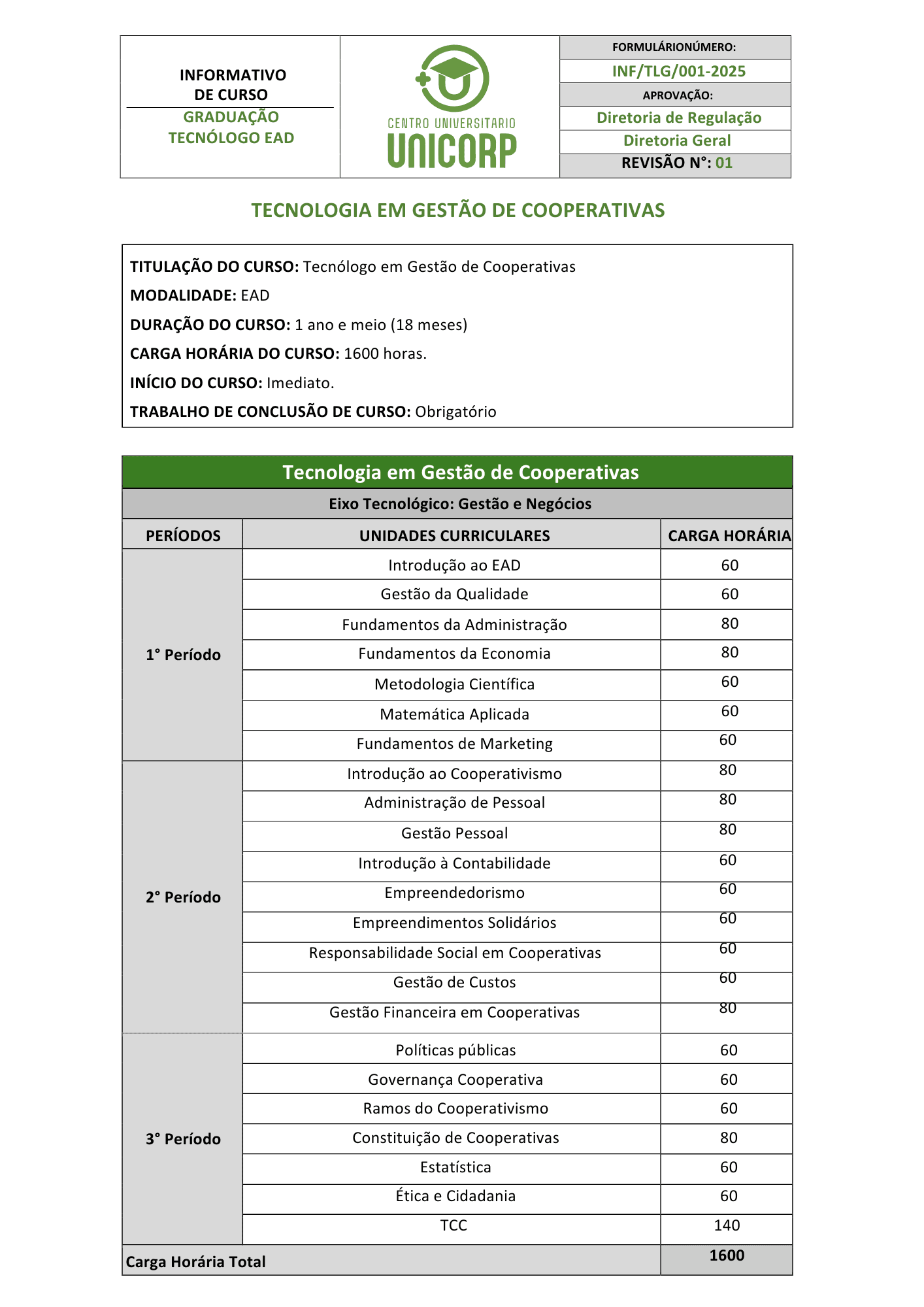 INFORMATIVO DE CURSO
GRADUAÇÃO TECNÓLOGO EAD

CENTRO UNIVERSITARIO
UNICORP

FORMULÁRIONÚMERO:
INF/TLG/001-2025
APROVAÇÃO:
Diretoria de Regulação
Diretoria Geral
REVISÃO N°: 01

TECNOLOGIA EM GESTÃO DE COOPERATIVAS

TITULAÇÃO DO CURSO: Tecnólogo em Gestão de Cooperativas
MODALIDADE: EAD
DURAÇÃO DO CURSO: 1 ano e meio (18 meses)
CARGA HORÁRIA DO CURSO: 1600 horas.
INÍCIO DO CURSO: Imediato.
TRABALHO DE CONCLUSÃO DE CURSO: Obrigatório

Tecnologia em Gestão de Cooperativas
Eixo Tecnológico: Gestão e Negócios

| PERÍODOS | UNIDADES CURRICULARES | CARGA HORÁRIA |
|---|---|---|
| 1° Período | Introdução ao EAD | 60 |
| | Gestão da Qualidade | 60 |
| | Fundamentos da Administração | 80 |
| | Fundamentos da Economia | 80 |
| | Metodologia Científica | 60 |
| | Matemática Aplicada | 60 |
| | Fundamentos de Marketing | 60 |
| 2° Período | Introdução ao Cooperativismo | 80 |
| | Administração de Pessoal | 80 |
| | Gestão Pessoal | 80 |
| | Introdução à Contabilidade | 60 |
| | Empreendedorismo | 60 |
| | Empreendimentos Solidários | 60 |
| | Responsabilidade Social em Cooperativas | 60 |
| | Gestão de Custos | 60 |
| | Gestão Financeira em Cooperativas | 80 |
| 3° Período | Políticas públicas | 60 |
| | Governança Cooperativa | 60 |
| | Ramos do Cooperativismo | 60 |
| | Constituição de Cooperativas | 80 |
| | Estatística | 60 |
| | Ética e Cidadania | 60 |
| | TCC | 140 |
| Carga Horária Total | | 1600 |